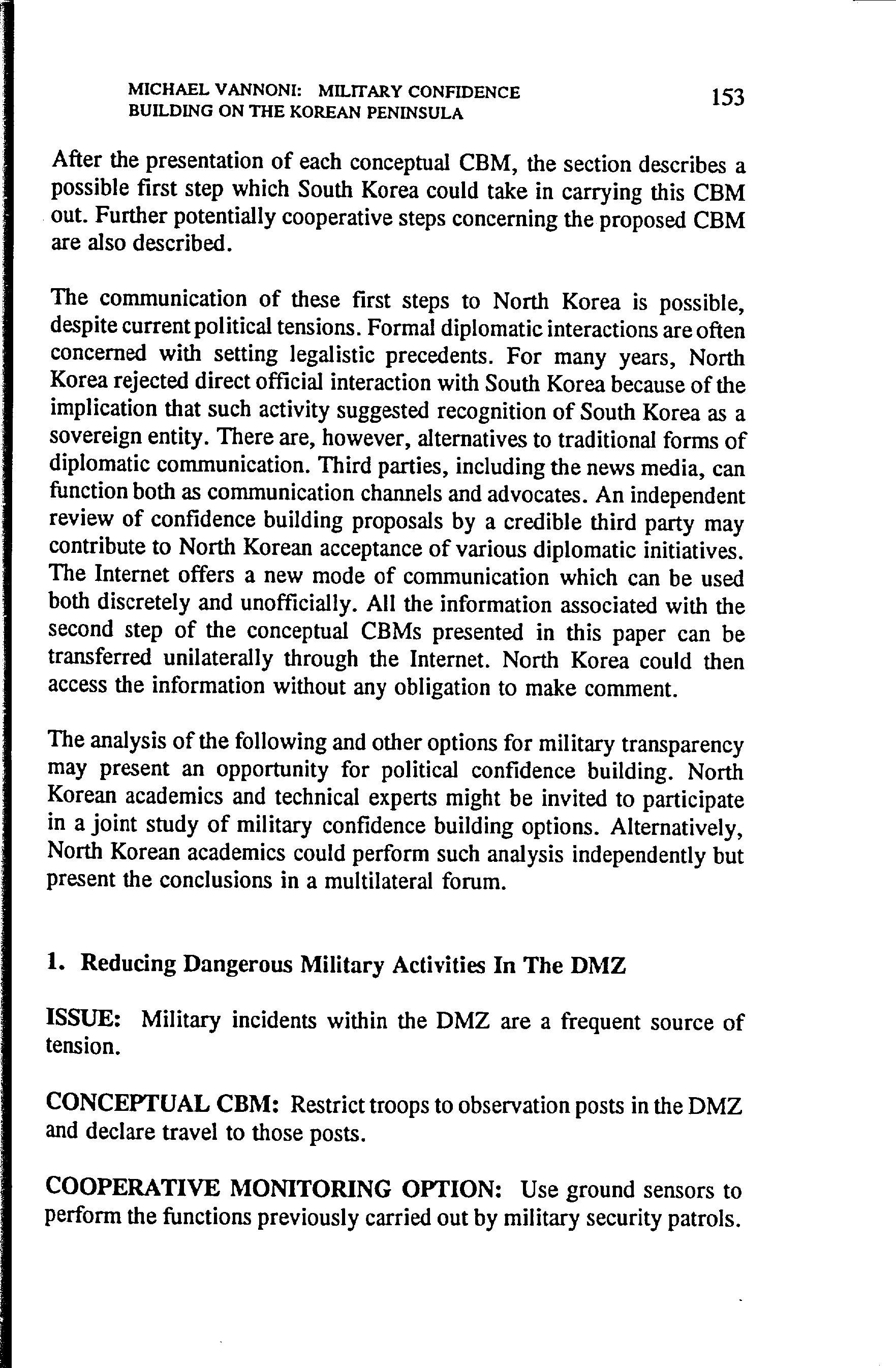 MICHAEL VANNONI: MILITARY CONFIDENCE BUILDING ON THE KOREAN PENINSULA

153

After the presentation of each conceptual CBM, the section describes a possible first step which South Korea could take in carrying this CBM out. Further potentially cooperative steps concerning the proposed CBM are also described.

The communication of these first steps to North Korea is possible, despite current political tensions. Formal diplomatic interactions are often concerned with setting legalistic precedents. For many years, North Korea rejected direct official interaction with South Korea because of the implication that such activity suggested recognition of South Korea as a sovereign entity. There are, however, alternatives to traditional forms of diplomatic communication. Third parties, including the news media, can function both as communication channels and advocates. An independent review of confidence building proposals by a credible third party may contribute to North Korean acceptance of various diplomatic initiatives. The Internet offers a new mode of communication which can be used both discretely and unofficially. All the information associated with the second step of the conceptual CBMs presented in this paper can be transferred unilaterally through the Internet. North Korea could then access the information without any obligation to make comment.

The analysis of the following and other options for military transparency may present an opportunity for political confidence building. North Korean academics and technical experts might be invited to participate in a joint study of military confidence building options. Alternatively, North Korean academics could perform such analysis independently but present the conclusions in a multilateral forum.

1. Reducing Dangerous Military Activities In The DMZ

ISSUE: Military incidents within the DMZ are a frequent source of tension.

CONCEPTUAL CBM: Restrict troops to observation posts in the DMZ and declare travel to those posts.

COOPERATIVE MONITORING OPTION: Use ground sensors to perform the functions previously carried out by military security patrols.